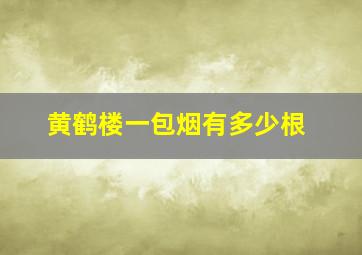 黄鹤楼一包烟有多少根